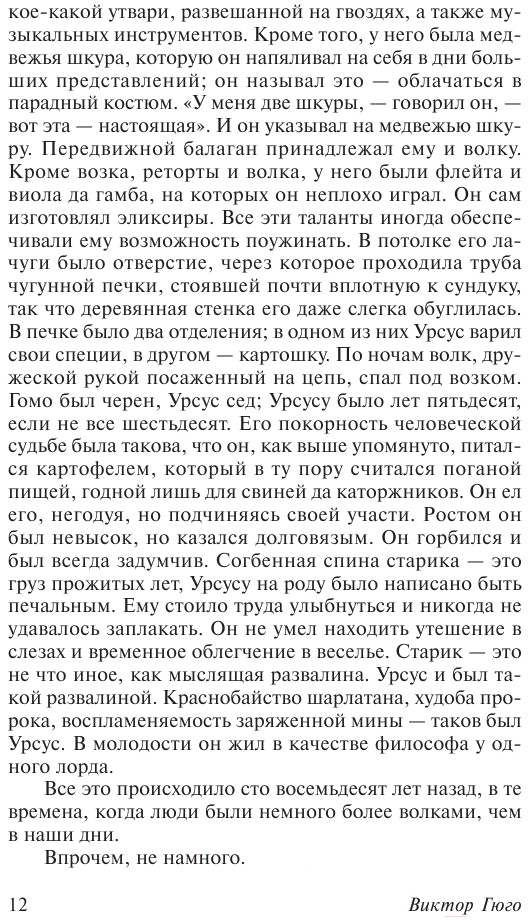 кое-какой утвари, развешанной на гвоздях, а также музыкальных инструментов. Кроме того, у него была медвежья шкура, которую он напяливал на себя в дни больших представлений; он называл это — облачаться в парадный костюм. «У меня две шкуры, — говорил он, — вот эта — настоящая». И он указывал на медвежью шкуру. Передвижной балаган принадлежал ему и волку. Кроме возка, реторты и волка, у него были флейта и виола да гамба, на которых он неплохо играл. Он сам изготовлял эликсиры. Все эти таланты иногда обеспечивали ему возможность поужинать. В потолке его лачуги было отверстие, через которое проходила труба чугунной печки, стоявшей почти вплотную к сундуку, так что деревянная стенка его даже слегка обуглилась. В печке было два отделения; в одном из них Урсус варил свои специи, в другом — картошку. По ночам волк, дружеской рукой посаженный на цепь, спал под возком. Гомо был черен, Урсус сед; Урсусу было лет пятьдесят, если не все шестьдесят. Его покорность человеческой судьбе была такова, что он, как выше упомянуто, питался картофелем, который в ту пору считался поганой пищей, годной лишь для свиней да каторжников. Он ел его, негодуя, но подчиняясь своей участи. Ростом он был невысок, но казался долговязым. Он горбился и был всегда задумчив. Согбенная спина старика — это груз прожитых лет, Урсусу на роду было написано быть печальным. Ему стоило труда улыбнуться и никогда не удавалось заплакать. Он не умел находить утешение в слезах и временное облегчение в веселье. Старик — это не что иное, как мыслящая развалина. Урсус и был такой развалиной. Краснобайство шарлатана, худоба пророка, воспламеняемость заряженной мины — таков был Урсус. В молодости он жил в качестве философа у одного лорда.

Все это происходило сто восемьдесят лет назад, в те времена, когда люди были немного более волками, чем в наши дни.

Впрочем, не намного.

12 Виктор Гюго